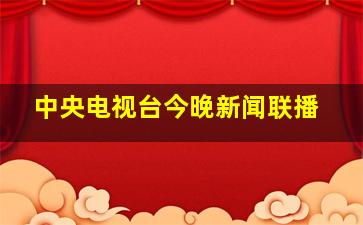 中央电视台今晚新闻联播